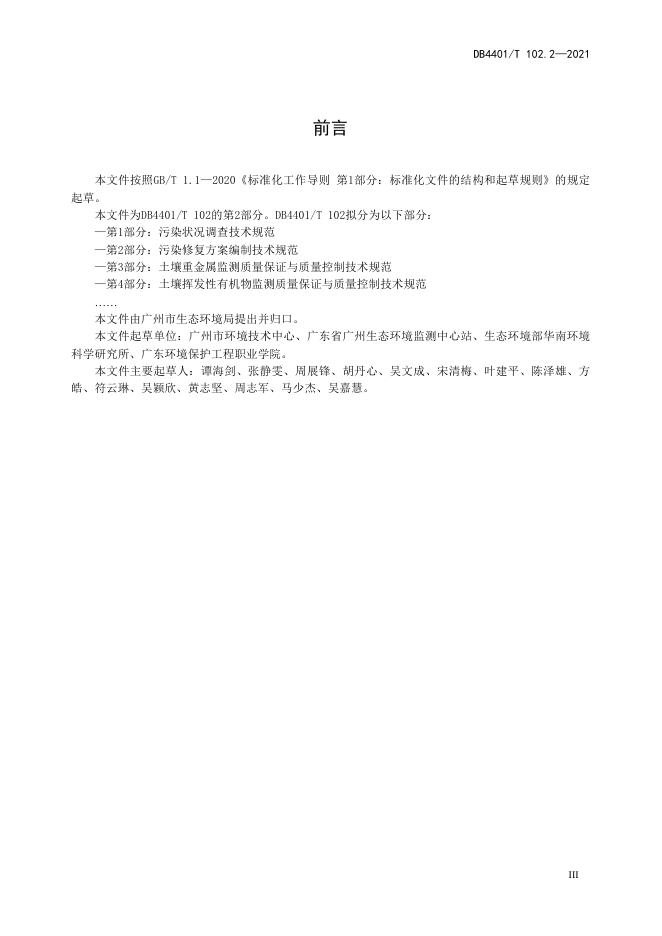 DB4401/T 102.2—2021

前言

本文件按照GB/T 1.1—2020《标准化工作导则 第1部分：标准化文件的结构和起草规则》的规定起草。

本文件为DB4401/T 102的第2部分。DB4401/T 102拟分为以下部分：

—第1部分：污染状况调查技术规范

—第2部分：污染修复方案编制技术规范

—第3部分：土壤重金属监测质量保证与质量控制技术规范

—第4部分：土壤挥发性有机物监测质量保证与质量控制技术规范

……

本文件由广州市生态环境局提出并归口。

本文件起草单位：广州市环境技术中心、广东省广州生态环境监测中心站、生态环境部华南环境科学研究所、广东环境保护工程职业学院。

本文件主要起草人：谭海剑、张静雯、周展锋、胡丹心、吴文成、宋清梅、叶建平、陈泽雄、方皓、符云琳、吴颖欣、黄志坚、周志军、马少杰、吴嘉慧。

III